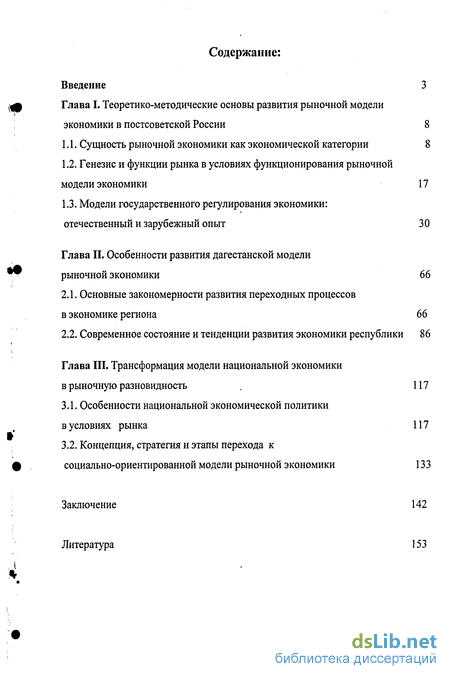 Содержание:

Введение 3

Глава I. Теоретико-методические основы развития рыночной модели экономики в постсоветской России 8

1.1. Сущность рыночной экономики как экономической категории 8

1.2. Генезис и функции рынка в условиях функционирования рыночной модели экономики 17

1.3. Модели государственного регулирования экономики: отечественный и зарубежный опыт 30

Глава II. Особенности развития дагестанской модели рыночной экономики 66

2.1. Основные закономерности развития переходных процессов в экономике региона 66

2.2. Современное состояние и тенденции развития экономики республики 86

Глава III. Трансформация модели национальной экономики в рыночную разновидность 117

3.1. Особенности национальной экономической политики в условиях рынка 117

3.2. Концепция, стратегия и этапы перехода к социально-ориентированной модели рыночной экономики 133

Заключение 142

Литература 153

dsLib.net
библиотека диссертаций